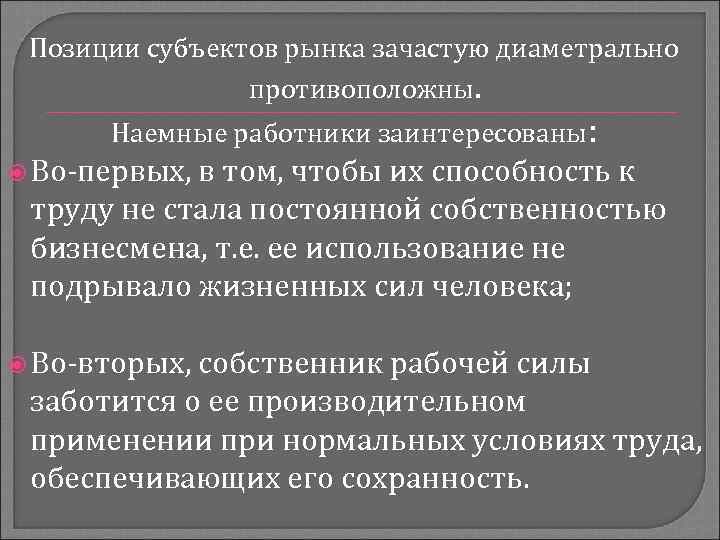 Позиции субъектов рынка зачастую диаметрально противоположны.

Наемные работники заинтересованы:

Во-первых, в том, чтобы их способность к труду не стала постоянной собственностью бизнесмена, т.е. ее использование не подрывало жизненных сил человека;

Во-вторых, собственник рабочей силы заботится о ее производительном применении при нормальных условиях труда, обеспечивающих его сохранность.